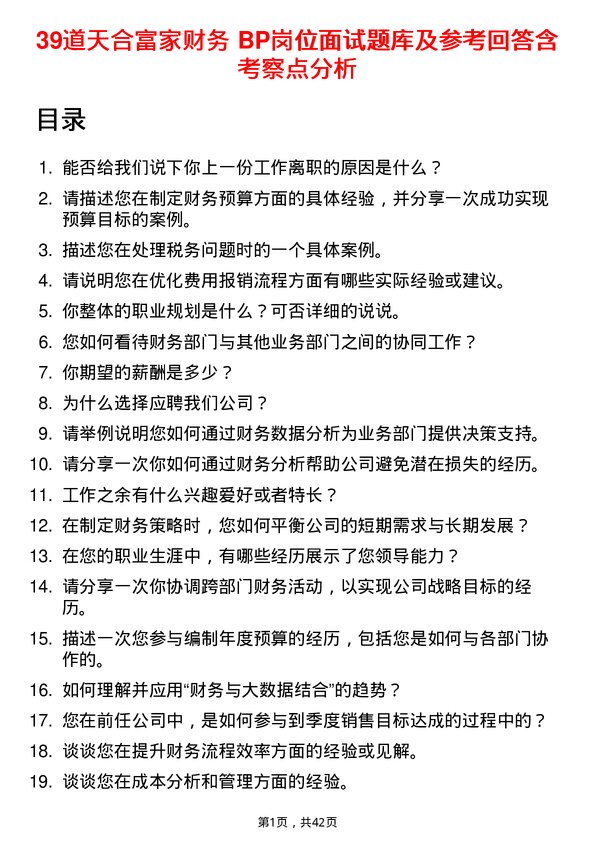 39道天合富家财务 BP岗位面试题库及参考回答含考察点分析

目录

1. 能否给我们说下你上一份工作离职的原因是什么？
2. 请描述您在制定财务预算方面的具体经验，并分享一次成功实现预算目标的案例。
3. 描述您在处理税务问题时的一个具体案例。
4. 请说明您在优化费用报销流程方面有哪些实际经验或建议。
5. 你整体的职业规划是什么？可否详细的说说。
6. 您如何看待财务部门与其他业务部门之间的协同工作？
7. 你期望的薪酬是多少？
8. 为什么选择应聘我们公司？
9. 请举例说明您如何通过财务数据分析为业务部门提供决策支持。
10. 请分享一次你如何通过财务分析帮助公司避免潜在损失的经历。
11. 工作之余有什么兴趣爱好或者特长？
12. 在制定财务策略时，您如何平衡公司的短期需求与长期发展？
13. 在您的职业生涯中，有哪些经历展示了您领导能力？
14. 请分享一次你协调跨部门财务活动，以实现公司战略目标的经历。
15. 描述一次您参与编制年度预算的经历，包括您是如何与各部门协作的。
16. 如何理解并应用“财务与大数据结合”的趋势？
17. 您在前任公司中，是如何参与到季度销售目标达成的过程中的？
18. 谈谈您在提升财务流程效率方面的经验或见解。
19. 谈谈您在成本分析和管理方面的经验。

第1页，共42页